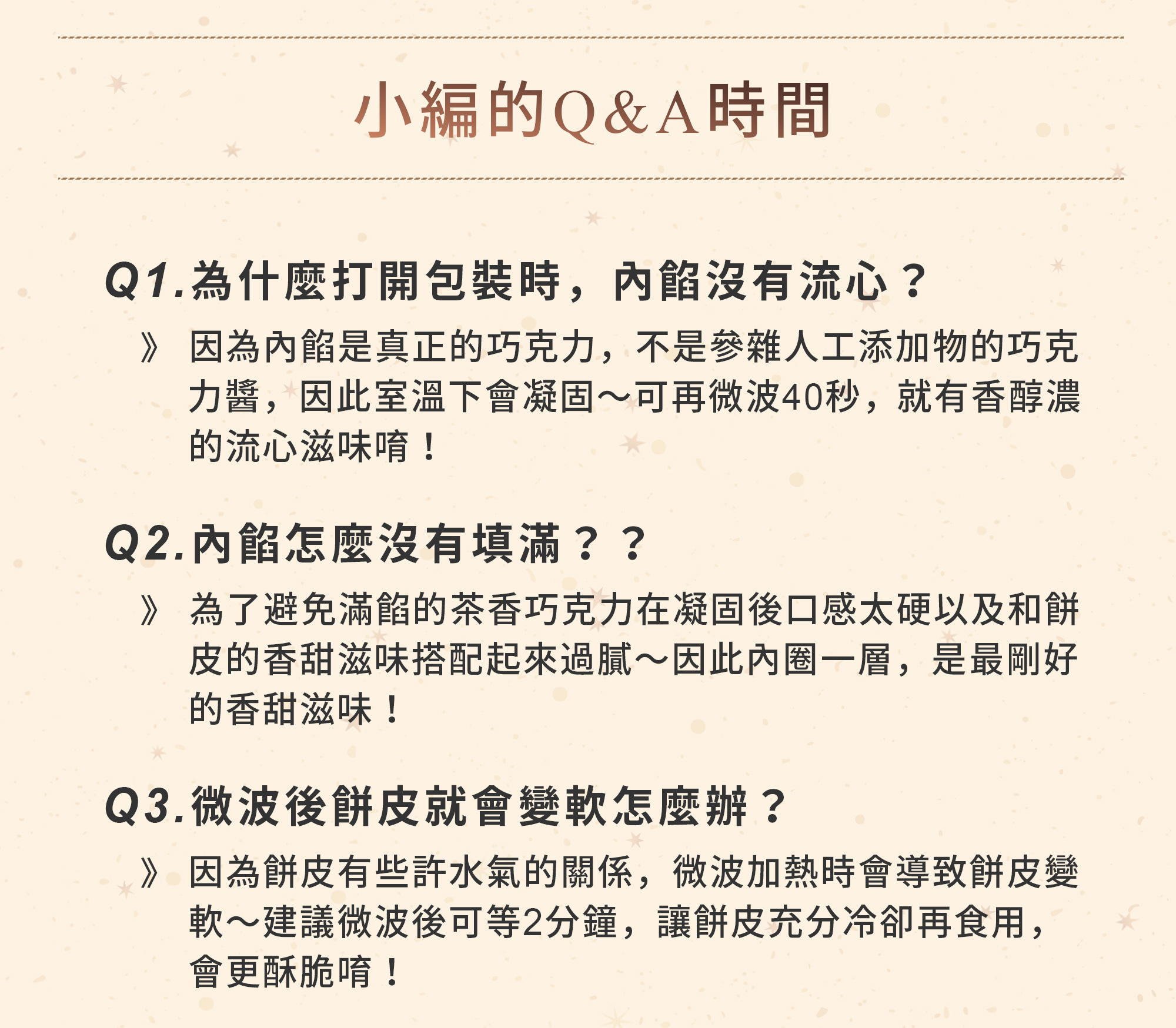 小編的Q&A時間

Q1.為什麼打開包裝時，內餡沒有流心？

》 因為內餡是真正的巧克力，不是參雜人工添加物的巧克力醬，因此室溫下會凝固～可再微波40秒，就有香醇濃的流心滋味唷！

Q2.內餡怎麼沒有填滿？？

》 為了避免滿餡的茶香巧克力在凝固後口感太硬以及和餅皮的香甜滋味搭配起來過膩～因此內圈一層，是最剛好的香甜滋味！

Q3.微波後餅皮就會變軟怎麼辦？

》 因為餅皮有些許水氣的關係，微波加熱時會導致餅皮變軟～建議微波後可等2分鐘，讓餅皮充分冷卻再食用，會更酥脆唷！